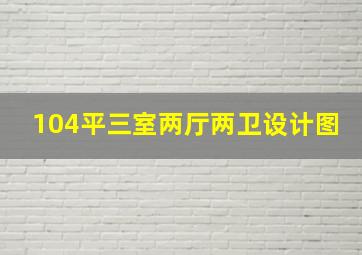 104平三室两厅两卫设计图